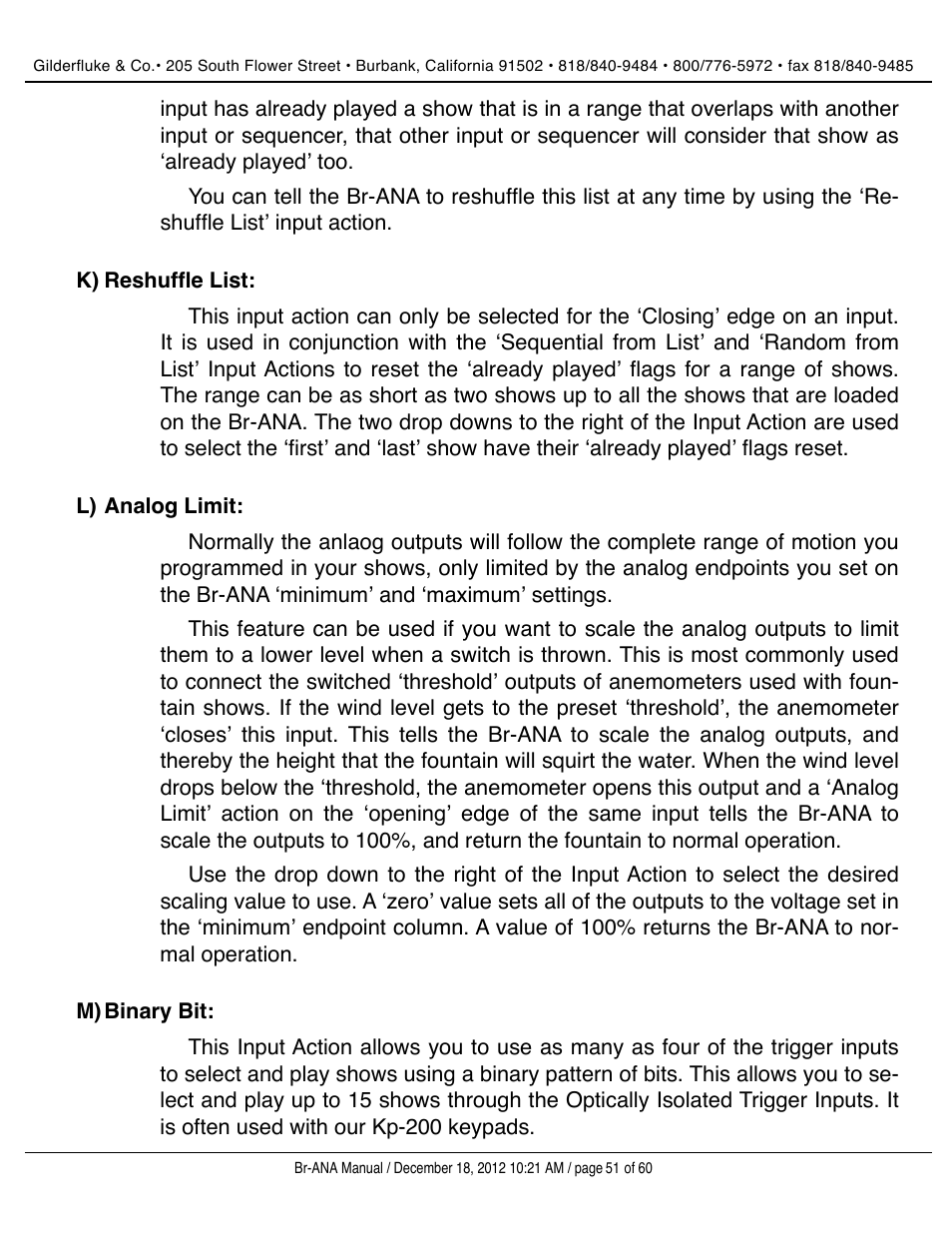 Gilderfluke & Co.• 205 South Flower Street • Burbank, California 91502 • 818/840-9484 • 800/776-5972 • fax 818/840-9485

input has already played a show that is in a range that overlaps with another input or sequencer, that other input or sequencer will consider that show as ‘already played’ too.

You can tell the Br-ANA to reshuffle this list at any time by using the ‘Reshuffle List’ input action.

K) Reshuffle List:

This input action can only be selected for the ‘Closing’ edge on an input. It is used in conjunction with the ‘Sequential from List’ and ‘Random from List’ Input Actions to reset the ‘already played’ flags for a range of shows. The range can be as short as two shows up to all the shows that are loaded on the Br-ANA. The two drop downs to the right of the Input Action are used to select the ‘first’ and ‘last’ show have their ‘already played’ flags reset.

L) Analog Limit:

Normally the anlaog outputs will follow the complete range of motion you programmed in your shows, only limited by the analog endpoints you set on the Br-ANA ‘minimum’ and ‘maximum’ settings.

This feature can be used if you want to scale the analog outputs to limit them to a lower level when a switch is thrown. This is most commonly used to connect the switched ‘threshold’ outputs of anemometers used with fountain shows. If the wind level gets to the preset ‘threshold’, the anemometer ‘closes’ this input. This tells the Br-ANA to scale the analog outputs, and thereby the height that the fountain will squirt the water. When the wind level drops below the ‘threshold, the anemometer opens this output and a ‘Analog Limit’ action on the ‘opening’ edge of the same input tells the Br-ANA to scale the outputs to 100%, and return the fountain to normal operation.

Use the drop down to the right of the Input Action to select the desired scaling value to use. A ‘zero’ value sets all of the outputs to the voltage set in the ‘minimum’ endpoint column. A value of 100% returns the Br-ANA to normal operation.

M) Binary Bit:

This Input Action allows you to use as many as four of the trigger inputs to select and play shows using a binary pattern of bits. This allows you to select and play up to 15 shows through the Optically Isolated Trigger Inputs. It is often used with our Kp-200 keypads.

Br-ANA Manual / December 18, 2012 10:21 AM / page 51 of 60